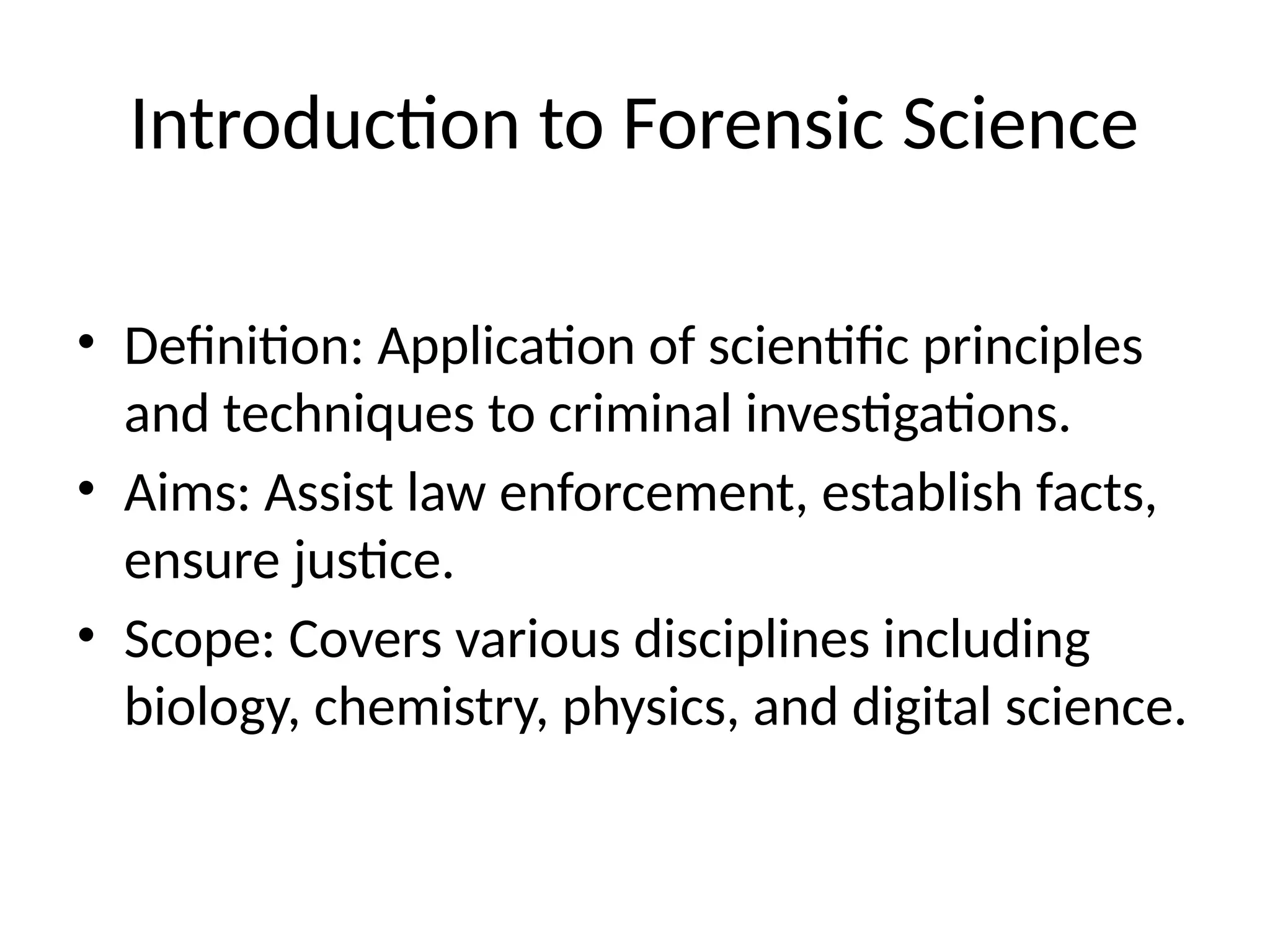 Introduction to Forensic Science

• Definition: Application of scientific principles and techniques to criminal investigations.
• Aims: Assist law enforcement, establish facts, ensure justice.
• Scope: Covers various disciplines including biology, chemistry, physics, and digital science.